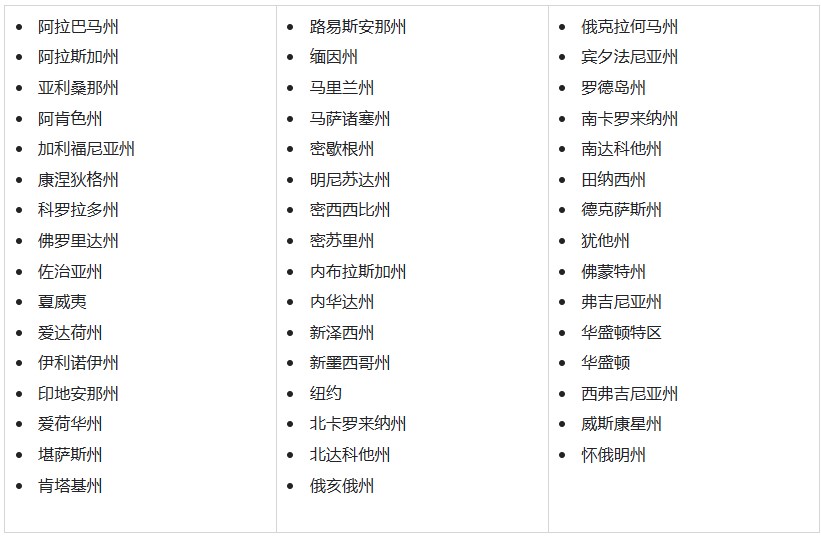 • 阿拉巴马州
• 阿拉斯加州
• 亚利桑那州
• 阿肯色州
• 加利福尼亚州
• 康涅狄格州
• 科罗拉多州
• 佛罗里达州
• 佐治亚州
• 夏威夷
• 爱达荷州
• 伊利诺伊州
• 印地安那州
• 爱荷华州
• 堪萨斯州
• 肯塔基州

• 路易斯安那州
• 缅因州
• 马里兰州
• 马萨诸塞州
• 密歇根州
• 明尼苏达州
• 密西西比州
• 密苏里州
• 内布拉斯加州
• 内华达州
• 新泽西州
• 新墨西哥州
• 纽约
• 北卡罗来纳州
• 北达科他州
• 俄亥俄州

• 俄克拉何马州
• 宾夕法尼亚州
• 罗德岛州
• 南卡罗来纳州
• 南达科他州
• 田纳西州
• 德克萨斯州
• 犹他州
• 佛蒙特州
• 弗吉尼亚州
• 华盛顿特区
• 华盛顿
• 西弗吉尼亚州
• 威斯康星州
• 怀俄明州